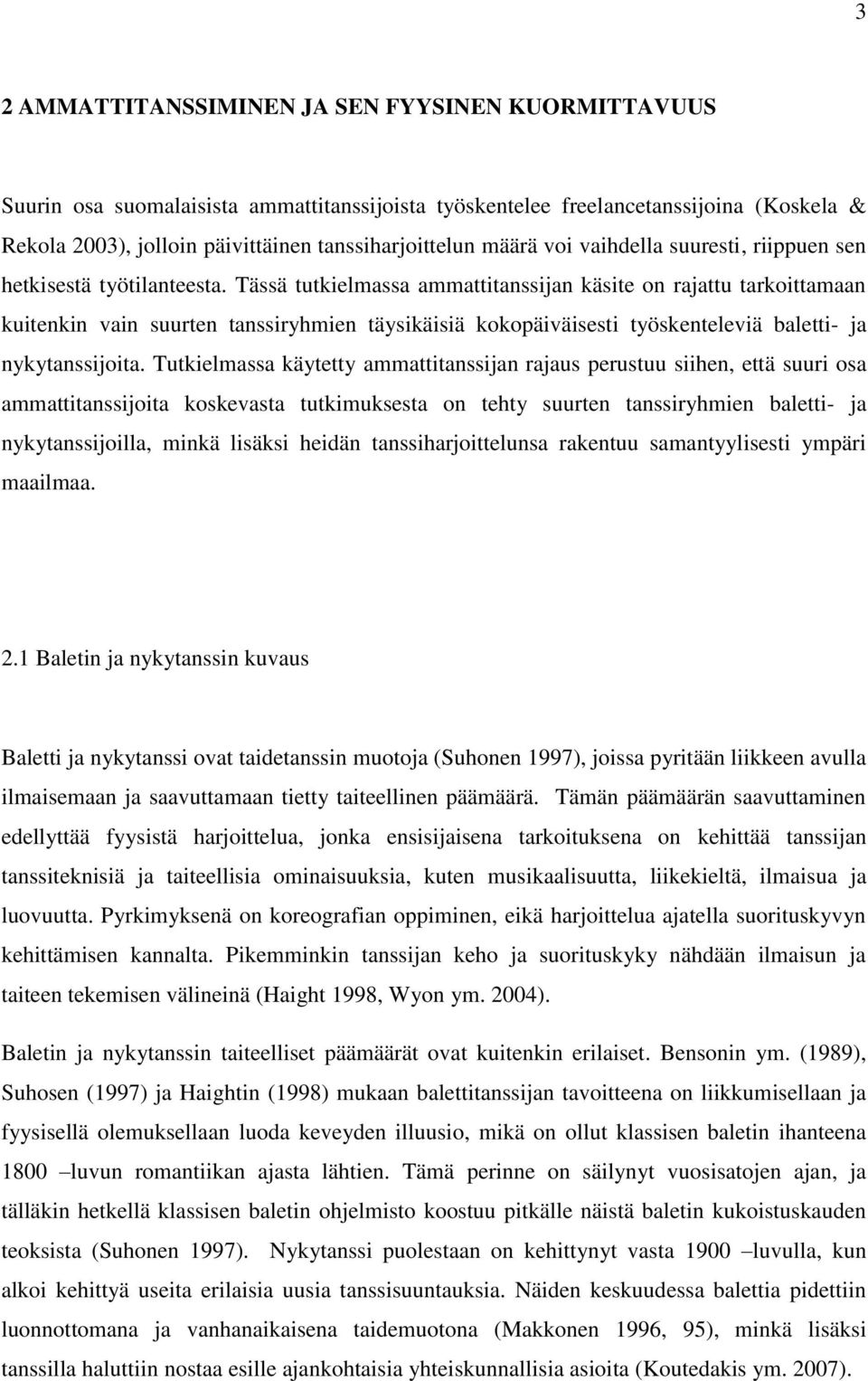 3

2 AMMATTITANSSIMINEN JA SEN FYYSINEN KUORMITTAVUUS

Suurin osa suomalaisista ammattitanssijoista työskentelee freelancetanssijoina (Koskela & Rekola 2003), jolloin päivittäinen tanssiharjoittelun määrä voi vaihdella suuresti, riippuen sen hetkisestä työtilanteesta. Tässä tutkielmassa ammattitanssijan käsite on rajattu tarkoittamaan kuitenkin vain suurten tanssiryhmien täysikäisiä kokopäiväisesti työskenteleviä baletti- ja nykytanssijoita. Tutkielmassa käytetty ammattitanssijan rajaus perustuu siihen, että suuri osa ammattitanssijoita koskevasta tutkimuksesta on tehty suurten tanssiryhmien baletti- ja nykytanssijoilla, minkä lisäksi heidän tanssiharjoittelunsa rakentuu samantyylisesti ympäri maailmaa.

2.1 Baletin ja nykytanssin kuvaus

Baletti ja nykytanssi ovat taidetanssin muotoja (Suhonen 1997), joissa pyritään liikkeen avulla ilmaisemaan ja saavuttamaan tietty taiteellinen päämäärä. Tämän päämäärän saavuttaminen edellyttää fyysistä harjoittelua, jonka ensisijaisena tarkoituksena on kehittää tanssijan tanssiteknisiä ja taiteellisia ominaisuuksia, kuten musikaalisuutta, liikekieltä, ilmaisua ja luovuutta. Pyrkimyksenä on koreografian oppiminen, eikä harjoittelua ajatella suorituskyvyn kehittämisen kannalta. Pikemminkin tanssijan keho ja suorituskyky nähdään ilmaisun ja taiteen tekemisen välineinä (Haight 1998, Wyon ym. 2004).

Baletin ja nykytanssin taiteelliset päämäärät ovat kuitenkin erilaiset. Bensonin ym. (1989), Suhosen (1997) ja Haightin (1998) mukaan balettitanssijan tavoitteena on liikkumisellaan ja fyysisellä olemuksellaan luoda keveyden illuusio, mikä on ollut klassisen baletin ihanteena 1800 –luvun romantiikan ajasta lähtien. Tämä perinne on säilynyt vuosisatojen ajan, ja tälläkin hetkellä klassisen baletin ohjelmisto koostuu pitkälle näistä baletin kukoistuskauden teoksista (Suhonen 1997). Nykytanssi puolestaan on kehittynyt vasta 1900 –luvulla, kun alkoi kehittyä useita erilaisia uusia tanssisuuntauksia. Näiden keskuudessa balettia pidettiin luonnottomana ja vanhanaikaisena taidemuotona (Makkonen 1996, 95), minkä lisäksi tanssilla haluttiin nostaa esille ajankohtaisia yhteiskunnallisia asioita (Koutedakis ym. 2007).